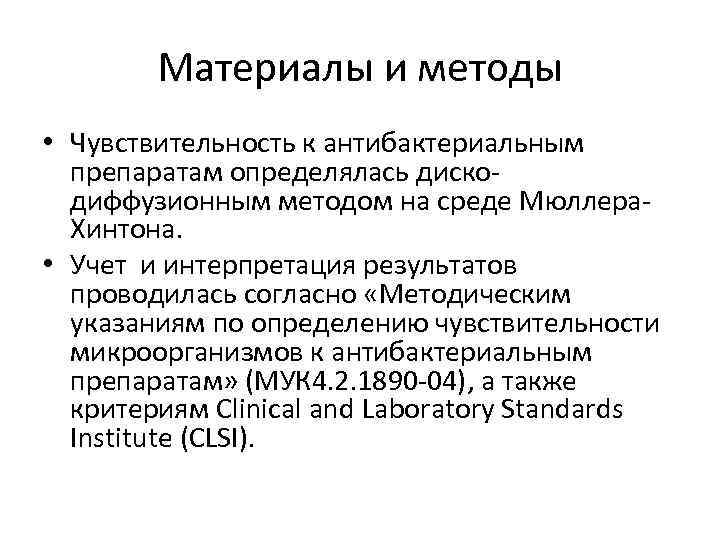 Материалы и методы

• Чувствительность к антибактериальным препаратам определялась диско-диффузионным методом на среде Мюллера-Хинтона.

• Учет и интерпретация результатов проводилась согласно «Методическим указаниям по определению чувствительности микроорганизмов к антибактериальным препаратам» (МУК4.2.1890-04), а также критериям Clinical and Laboratory Standards Institute (CLSI).